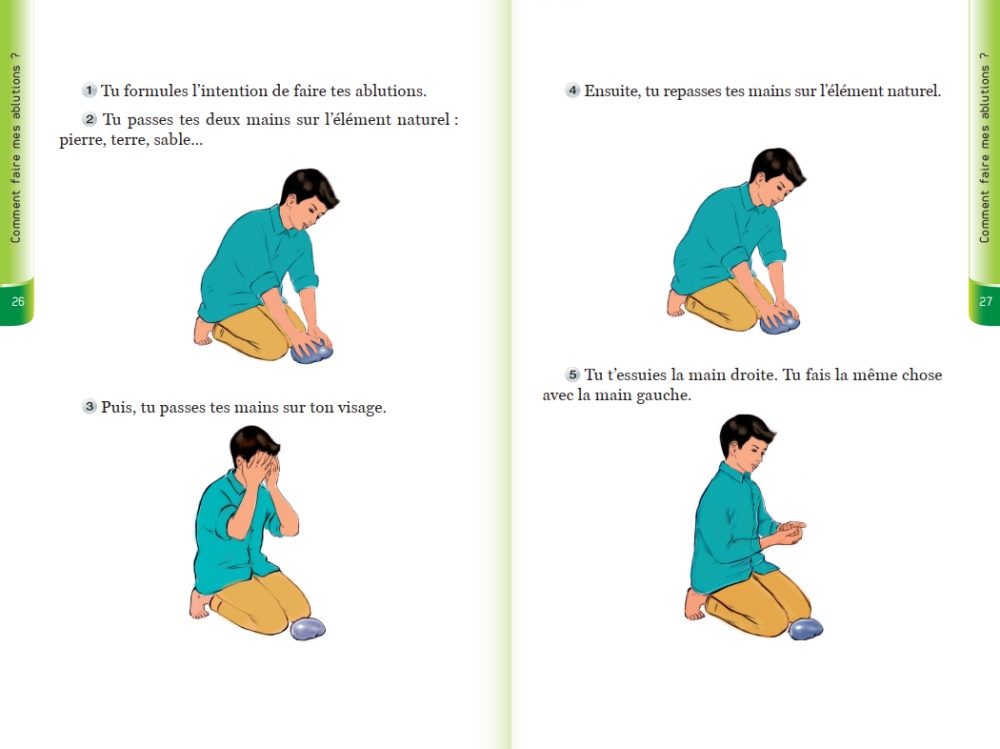 Comment faire mes ablutions ?

26

1 Tu formules l'intention de faire tes ablutions.

2 Tu passes tes deux mains sur l'élément naturel : pierre, terre, sable...

3 Puis, tu passes tes mains sur ton visage.

Comment faire mes ablutions ?

27

4 Ensuite, tu repasses tes mains sur l'élément naturel.

5 Tu t'essuies la main droite. Tu fais la même chose avec la main gauche.